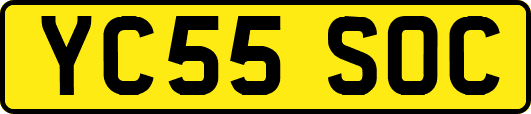 YC55 SOC